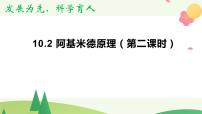 发展为先，科学育人

10.2 阿基米德原理（第二课时）